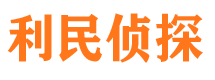 利民侦探